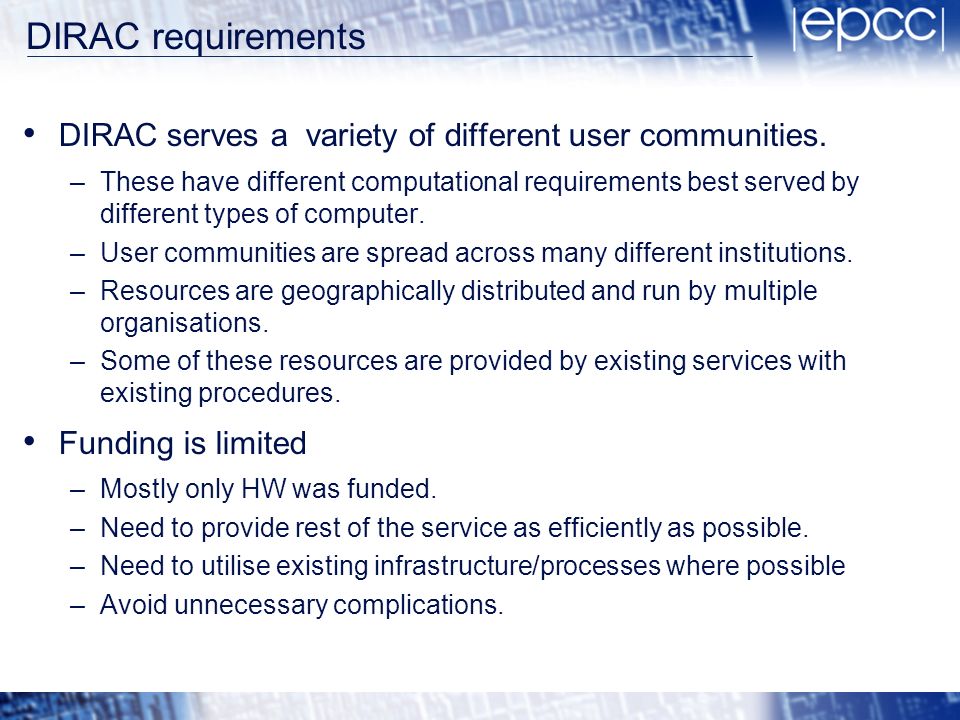 DIRAC requirements

|epcc|

• DIRAC serves a variety of different user communities.
– These have different computational requirements best served by different types of computer.
– User communities are spread across many different institutions.
– Resources are geographically distributed and run by multiple organisations.
– Some of these resources are provided by existing services with existing procedures.

• Funding is limited
– Mostly only HW was funded.
– Need to provide rest of the service as efficiently as possible.
– Need to utilise existing infrastructure/processes where possible
– Avoid unnecessary complications.